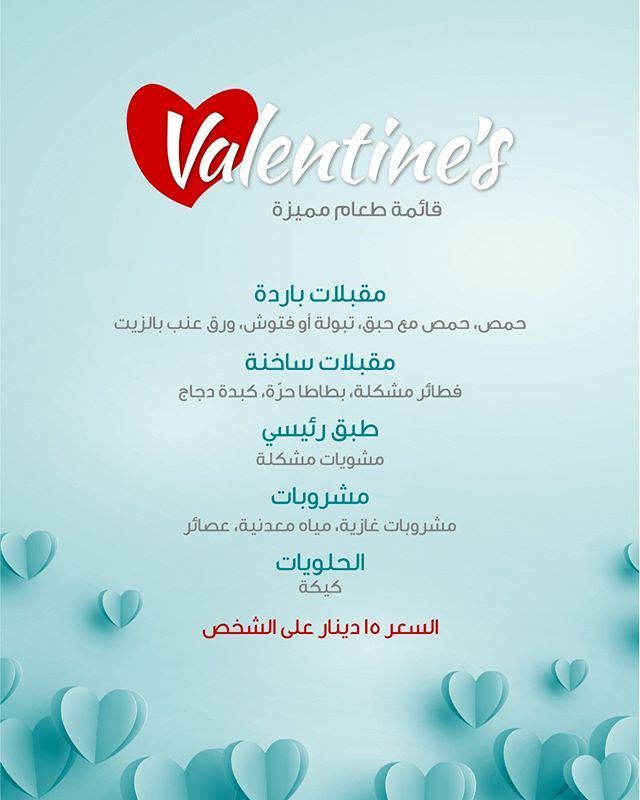 Valentine's
قائمة طعام مميزة

مقبلات باردة
حمص، حمص مع حبق، تبولة أو فتوش، ورق عنب بالزيت

مقبلات ساخنة
فطائر مشكلة، بطاطا حرّة، كبدة دجاج

طبق رئيسي
مشويات مشكلة

مشروبات
مشروبات غازية، مياه معدنية، عصائر

الحلويات
كيكة

السعر ١٥ دينار على الشخص